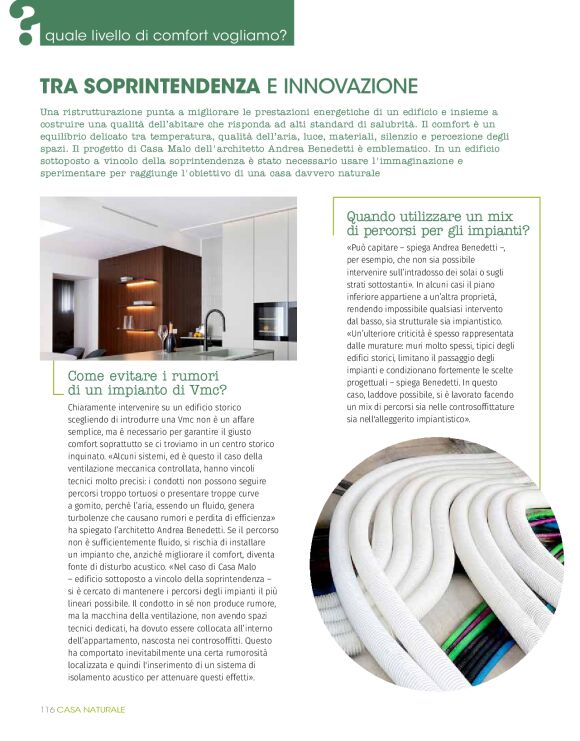 ? quale livello di comfort vogliamo?

TRA SOPRINTENDENZA E INNOVAZIONE

Una ristrutturazione punta a migliorare le prestazioni energetiche di un edificio e insieme a costruire una qualità dell'abitare che risponda ad alti standard di salubrità. Il comfort è un equilibrio delicato tra temperatura, qualità dell'aria, luce, materiali, silenzio e percezione degli spazi. Il progetto di Casa Malo dell'architetto Andrea Benedetti è emblematico. In un edificio sottoposto a vincolo della soprintendenza è stato necessario usare l'immaginazione e sperimentare per raggiunge l'obiettivo di una casa davvero naturale

Come evitare i rumori di un impianto di Vmc?

Chiaramente intervenire su un edificio storico scegliendo di introdurre una Vmc non è un affare semplice, ma è necessario per garantire il giusto comfort soprattutto se ci troviamo in un centro storico inquinato. «Alcuni sistemi, ed è questo il caso della ventilazione meccanica controllata, hanno vincoli tecnici molto precisi: i condotti non possono seguire percorsi troppo tortuosi o presentare troppe curve a gomito, perché l'aria, essendo un fluido, genera turbolenze che causano rumori e perdita di efficienza» ha spiegato l'architetto Andrea Benedetti. Se il percorso non è sufficientemente fluido, si rischia di installare un impianto che, anziché migliorare il comfort, diventa fonte di disturbo acustico. «Nel caso di Casa Malo – edificio sottoposto a vincolo della soprintendenza – si è cercato di mantenere i percorsi degli impianti il più lineari possibile. Il condotto in sé non produce rumore, ma la macchina della ventilazione, non avendo spazi tecnici dedicati, ha dovuto essere collocata all'interno dell'appartamento, nascosta nei controsoffitti. Questo ha comportato inevitabilmente una certa rumorosità localizzata e quindi l'inserimento di un sistema di isolamento acustico per attenuare questi effetti».

Quando utilizzare un mix di percorsi per gli impianti?

«Può capitare – spiega Andrea Benedetti –, per esempio, che non sia possibile intervenire sull'intradosso dei solai o sugli strati sottostanti». In alcuni casi il piano inferiore appartiene a un'altra proprietà, rendendo impossibile qualsiasi intervento dal basso, sia strutturale sia impiantistico. «Un'ulteriore criticità è spesso rappresentata dalle murature: muri molto spessi, tipici degli edifici storici, limitano il passaggio degli impianti e condizionano fortemente le scelte progettuali – spiega Benedetti. In questo caso, laddove possibile, si è lavorato facendo un mix di percorsi sia nelle controsoffittature sia nell'alleggerito impiantistico».

116 CASA NATURALE